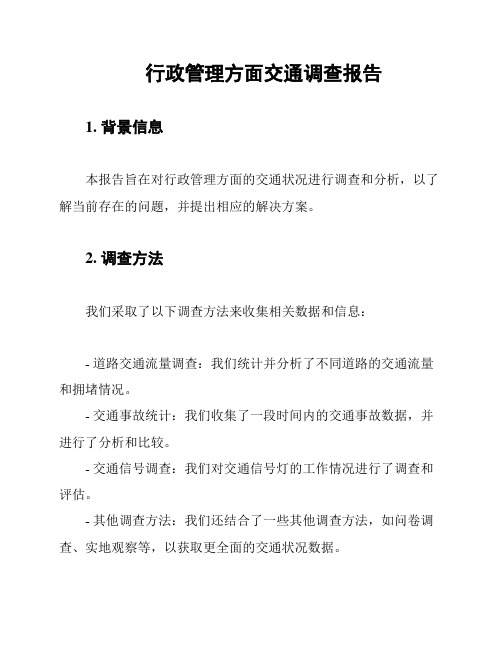 行政管理方面交通调查报告

1. 背景信息

本报告旨在对行政管理方面的交通状况进行调查和分析，以了解当前存在的问题，并提出相应的解决方案。

2. 调查方法

我们采取了以下调查方法来收集相关数据和信息：

- 道路交通流量调查：我们统计并分析了不同道路的交通流量和拥堵情况。
- 交通事故统计：我们收集了一段时间内的交通事故数据，并进行了分析和比较。
- 交通信号调查：我们对交通信号灯的工作情况进行了调查和评估。
- 其他调查方法：我们还结合了一些其他调查方法，如问卷调查、实地观察等，以获取更全面的交通状况数据。